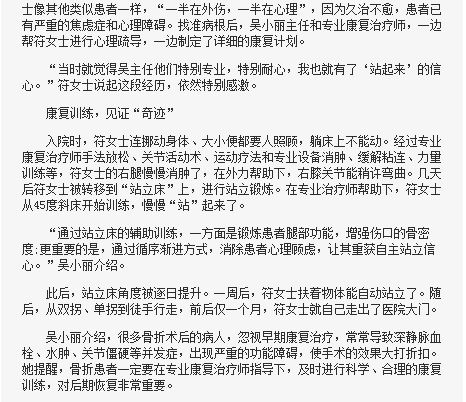 士像其他类似患者一样，“一半在外伤，一半在心理”，因为久治不愈，患者已有严重的焦虑症和心理障碍。找准病根后，吴小丽主任和专业康复治疗师，一边帮符女士进行心理疏导，一边制定了详细的康复计划。

“当时就觉得吴主任他们特别专业，特别耐心，我也就有了‘站起来’的信心。”符女士说起这段经历，依然特别感激。

康复训练，见证“奇迹”

入院时，符女士连挪动身体、大小便都要人照顾，躺床上不能动。经过专业康复治疗师手法放松、关节活动术、运动疗法和专业设备消肿、缓解粘连、力量训练等，符女士的右腿慢慢消肿了，在外力帮助下，右膝关节能稍许弯曲。几天后符女士被转移到“站立床”上，进行站立锻炼。在专业治疗师帮助下，符女士从45度斜床开始训练，慢慢“站”起来了。

“通过站立床的辅助训练，一方面是锻炼患者腿部功能，增强伤口的骨密度;更重要的是，通过循序渐进方式，消除患者心理顾虑，让其重获自主站立信心。”吴小丽介绍。

此后，站立床角度被逐日提升。一周后，符女士扶着物体能自动站立了。随后，从双拐、单拐到徒手行走，前后仅一个月，符女士就自己走出了医院大门。

吴小丽介绍，很多骨折术后的病人，忽视早期康复治疗，常常导致深静脉血栓、水肿、关节僵硬等并发症，出现严重的功能障碍，使手术的效果大打折扣。她提醒，骨折患者一定要在专业康复治疗师指导下，及时进行科学、合理的康复训练，对后期恢复非常重要。